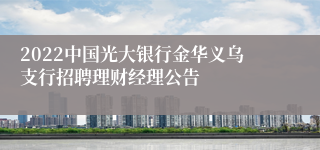 2022中国光大银行金华义乌支行招聘理财经理公告